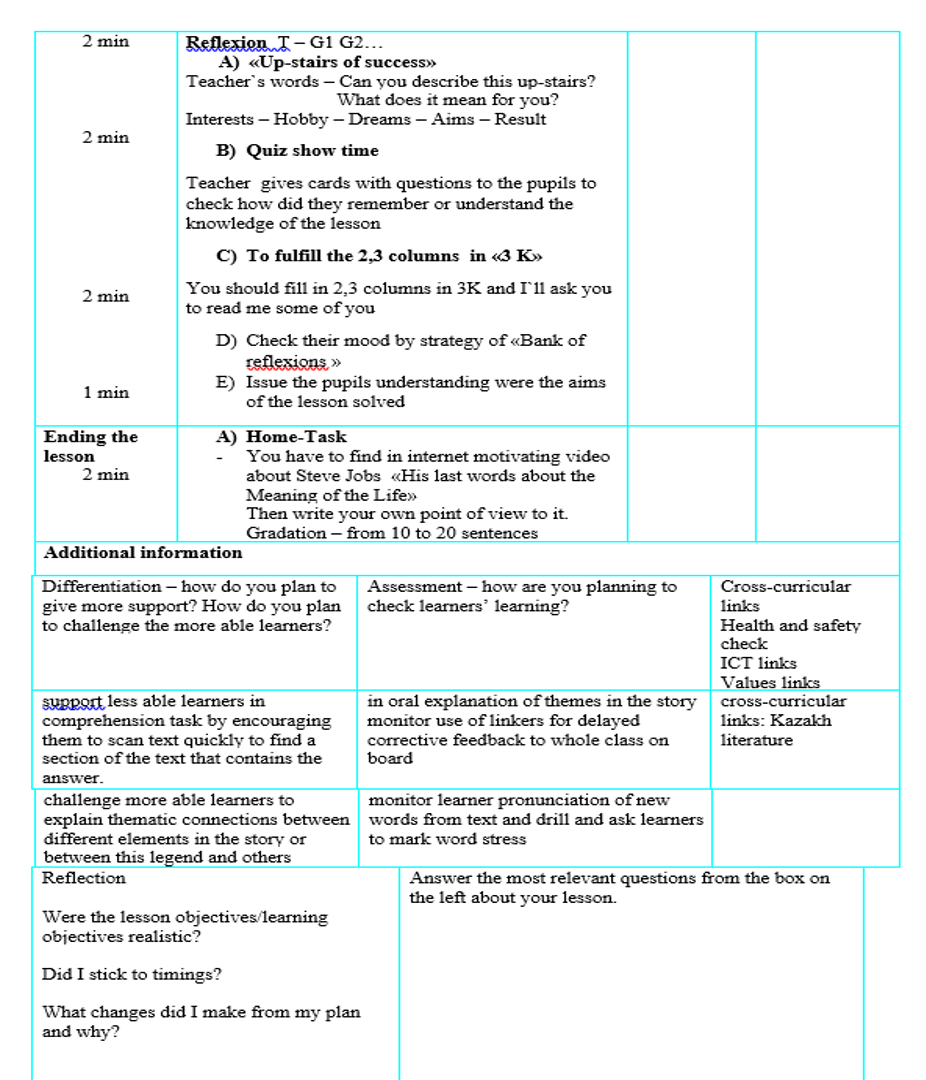 | | | | |
|---|---|---|---|
| 2 min<br><br>2 min<br><br>2 min<br><br>1 min | Reflexion T – G1 G2…<br>A) «Up-stairs of success»<br>Teacher`s words – Can you describe this up-stairs? What does it mean for you?<br>Interests – Hobby – Dreams – Aims – Result<br>B) Quiz show time<br>Teacher gives cards with questions to the pupils to check how did they remember or understand the knowledge of the lesson<br>C) To fulfill the 2,3 columns in «3 K»<br>You should fill in 2,3 columns in 3K and I`ll ask you to read me some of you<br>D) Check their mood by strategy of «Bank of reflexions »<br>E) Issue the pupils understanding were the aims of the lesson solved | | |
| Ending the lesson<br>2 min | A) Home-Task<br>- You have to find in internet motivating video about Steve Jobs «His last words about the Meaning of the Life»<br>Then write your own point of view to it.<br>Gradation – from 10 to 20 sentences | | |

Additional information

| | | |
|---|---|---|
| Differentiation – how do you plan to give more support? How do you plan to challenge the more able learners? | Assessment – how are you planning to check learners' learning? | Cross-curricular links<br>Health and safety check<br>ICT links<br>Values links |
| support less able learners in comprehension task by encouraging them to scan text quickly to find a section of the text that contains the answer. | in oral explanation of themes in the story monitor use of linkers for delayed corrective feedback to whole class on board | cross-curricular links: Kazakh literature |
| challenge more able learners to explain thematic connections between different elements in the story or between this legend and others | monitor learner pronunciation of new words from text and drill and ask learners to mark word stress | |

| | |
|---|---|
| Reflection<br><br>Were the lesson objectives/learning objectives realistic?<br><br>Did I stick to timings?<br><br>What changes did I make from my plan and why? | Answer the most relevant questions from the box on the left about your lesson. |